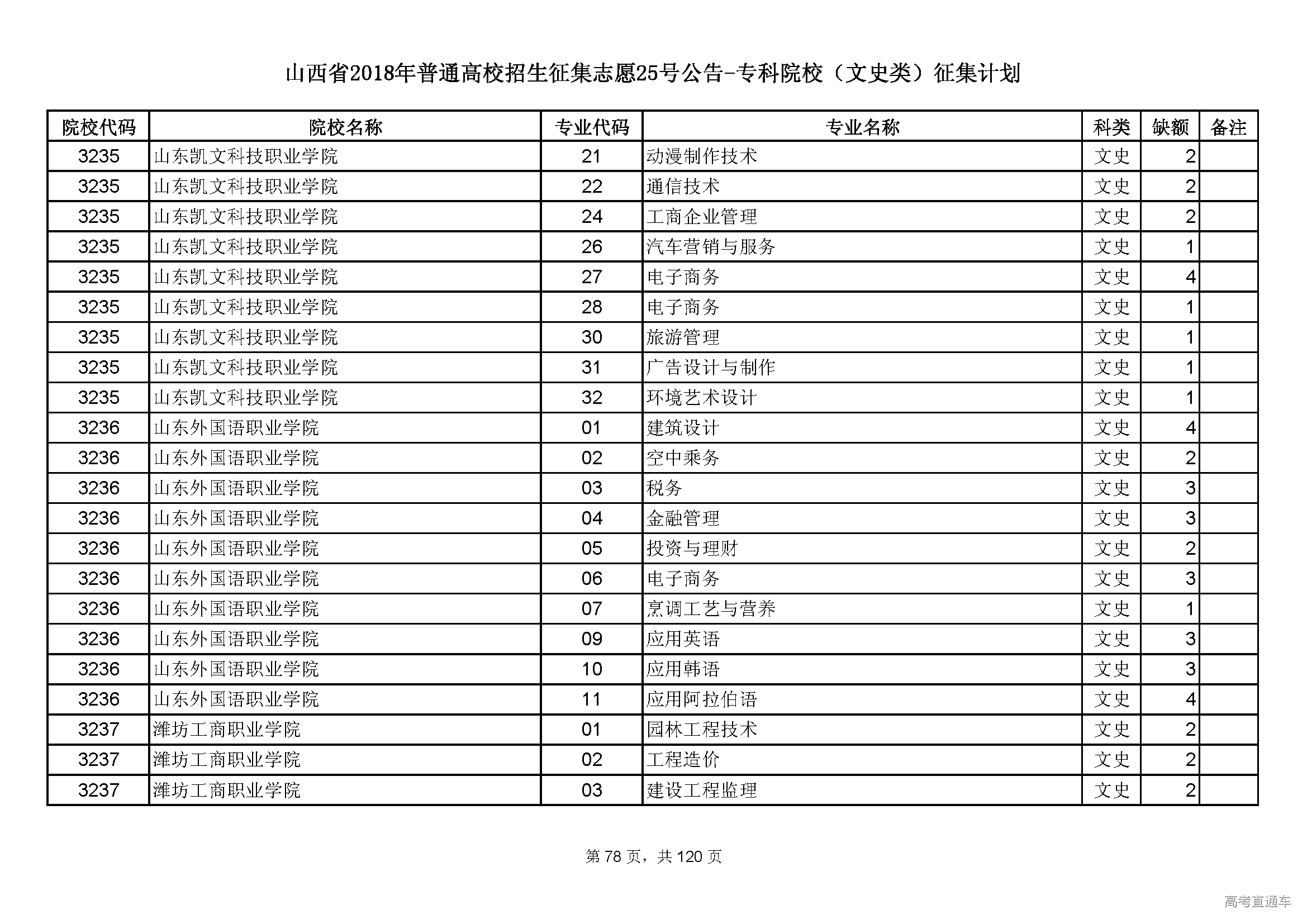 山西省2018年普通高校招生征集志愿25号公告-专科院校（文史类）征集计划

| 院校代码 | 院校名称 | 专业代码 | 专业名称 | 科类 | 缺额 | 备注 |
|---|---|---|---|---|---|---|
| 3235 | 山东凯文科技职业学院 | 21 | 动漫制作技术 | 文史 | 2 | |
| 3235 | 山东凯文科技职业学院 | 22 | 通信技术 | 文史 | 2 | |
| 3235 | 山东凯文科技职业学院 | 24 | 工商企业管理 | 文史 | 2 | |
| 3235 | 山东凯文科技职业学院 | 26 | 汽车营销与服务 | 文史 | 1 | |
| 3235 | 山东凯文科技职业学院 | 27 | 电子商务 | 文史 | 4 | |
| 3235 | 山东凯文科技职业学院 | 28 | 电子商务 | 文史 | 1 | |
| 3235 | 山东凯文科技职业学院 | 30 | 旅游管理 | 文史 | 1 | |
| 3235 | 山东凯文科技职业学院 | 31 | 广告设计与制作 | 文史 | 1 | |
| 3235 | 山东凯文科技职业学院 | 32 | 环境艺术设计 | 文史 | 1 | |
| 3236 | 山东外国语职业学院 | 01 | 建筑设计 | 文史 | 4 | |
| 3236 | 山东外国语职业学院 | 02 | 空中乘务 | 文史 | 2 | |
| 3236 | 山东外国语职业学院 | 03 | 税务 | 文史 | 3 | |
| 3236 | 山东外国语职业学院 | 04 | 金融管理 | 文史 | 3 | |
| 3236 | 山东外国语职业学院 | 05 | 投资与理财 | 文史 | 2 | |
| 3236 | 山东外国语职业学院 | 06 | 电子商务 | 文史 | 3 | |
| 3236 | 山东外国语职业学院 | 07 | 烹调工艺与营养 | 文史 | 1 | |
| 3236 | 山东外国语职业学院 | 09 | 应用英语 | 文史 | 3 | |
| 3236 | 山东外国语职业学院 | 10 | 应用韩语 | 文史 | 3 | |
| 3236 | 山东外国语职业学院 | 11 | 应用阿拉伯语 | 文史 | 4 | |
| 3237 | 潍坊工商职业学院 | 01 | 园林工程技术 | 文史 | 2 | |
| 3237 | 潍坊工商职业学院 | 02 | 工程造价 | 文史 | 2 | |
| 3237 | 潍坊工商职业学院 | 03 | 建设工程监理 | 文史 | 2 | |

第 78 页，共 120 页

高考直通车